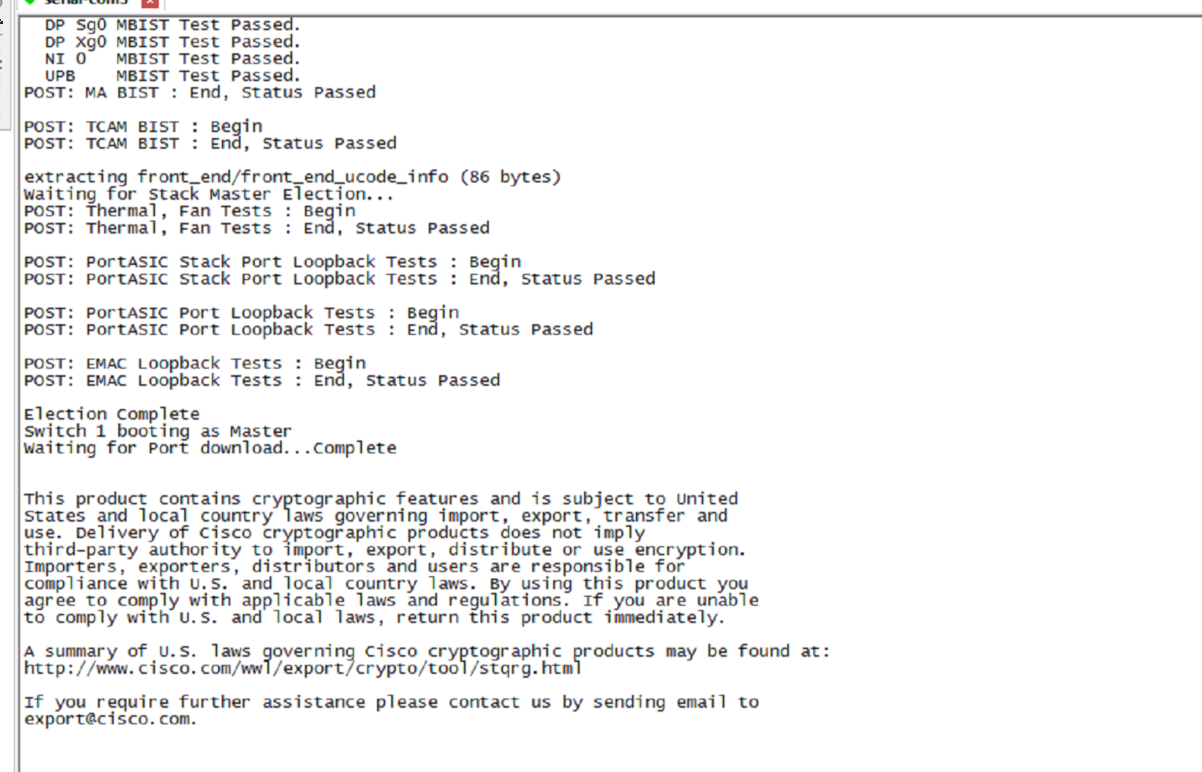 DP Sg0 MBIST Test Passed.
  DP Xg0 MBIST Test Passed.
  NI 0   MBIST Test Passed.
  UPB    MBIST Test Passed.
POST: MA BIST : End, Status Passed

POST: TCAM BIST : Begin
POST: TCAM BIST : End, Status Passed

extracting front_end/front_end_ucode_info (86 bytes)
Waiting for Stack Master Election...
POST: Thermal, Fan Tests : Begin
POST: Thermal, Fan Tests : End, Status Passed

POST: PortASIC Stack Port Loopback Tests : Begin
POST: PortASIC Stack Port Loopback Tests : End, Status Passed

POST: PortASIC Port Loopback Tests : Begin
POST: PortASIC Port Loopback Tests : End, Status Passed

POST: EMAC Loopback Tests : Begin
POST: EMAC Loopback Tests : End, Status Passed

Election Complete
Switch 1 booting as Master
Waiting for Port download...Complete

This product contains cryptographic features and is subject to United States and local country laws governing import, export, transfer and use. Delivery of Cisco cryptographic products does not imply third-party authority to import, export, distribute or use encryption. Importers, exporters, distributors and users are responsible for compliance with U.S. and local country laws. By using this product you agree to comply with applicable laws and regulations. If you are unable to comply with U.S. and local laws, return this product immediately.

A summary of U.S. laws governing Cisco cryptographic products may be found at:
http://www.cisco.com/wwl/export/crypto/tool/stqrg.html

If you require further assistance please contact us by sending email to export@cisco.com.